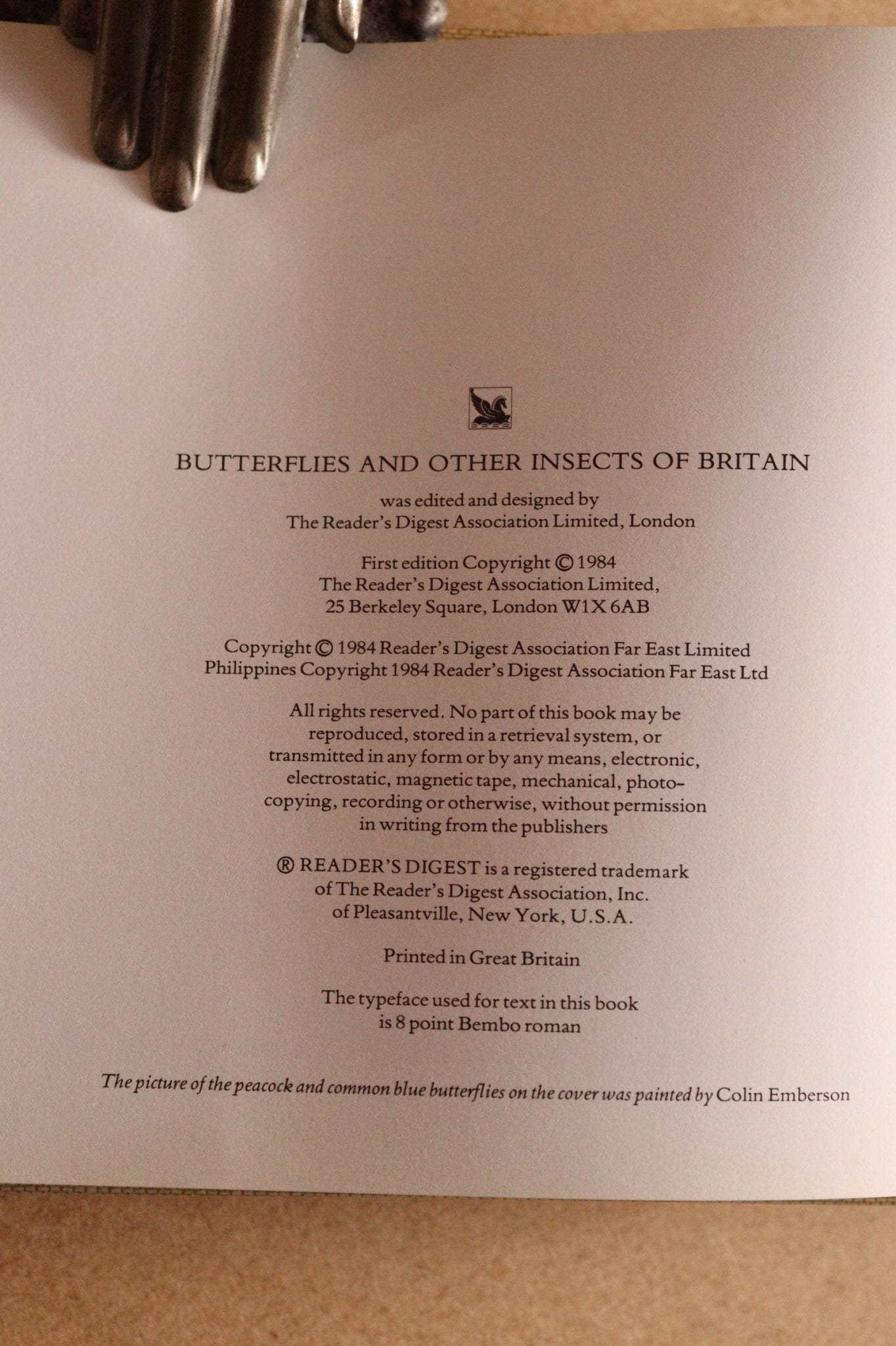 BUTTERFLIES AND OTHER INSECTS OF BRITAIN

was edited and designed by
The Reader's Digest Association Limited, London

First edition Copyright © 1984
The Reader's Digest Association Limited,
25 Berkeley Square, London W1X 6AB

Copyright © 1984 Reader's Digest Association Far East Limited
Philippines Copyright 1984 Reader's Digest Association Far East Ltd

All rights reserved. No part of this book may be reproduced, stored in a retrieval system, or transmitted in any form or by any means, electronic, electrostatic, magnetic tape, mechanical, photocopying, recording or otherwise, without permission in writing from the publishers

® READER'S DIGEST is a registered trademark
of The Reader's Digest Association, Inc.
of Pleasantville, New York, U.S.A.

Printed in Great Britain

The typeface used for text in this book
is 8 point Bembo roman

The picture of the peacock and common blue butterflies on the cover was painted by Colin Emberson